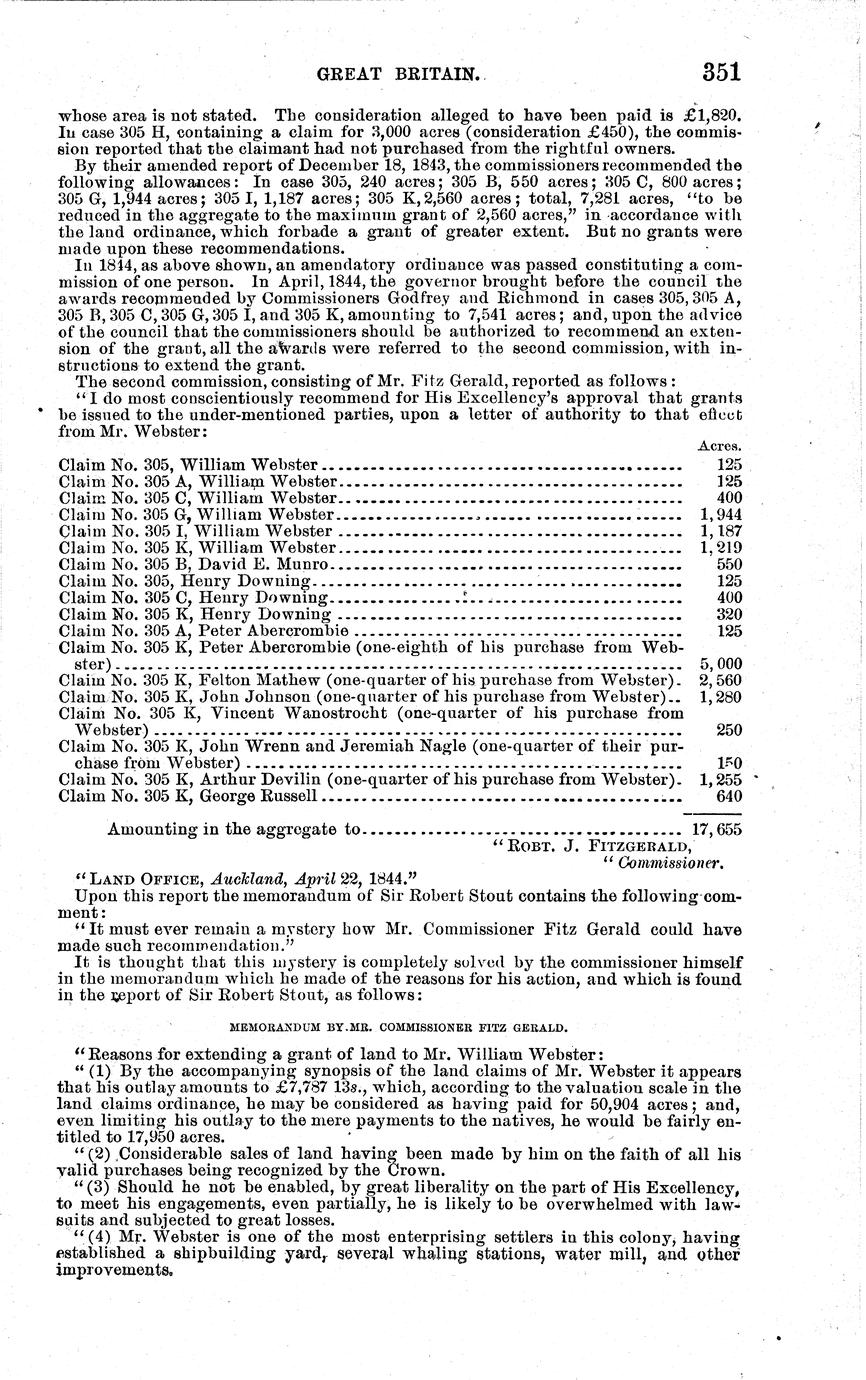 GREAT BRITAIN. 351

whose area is not stated. The consideration alleged to have been paid is £1,820. In case 305 H, containing a claim for 3,000 acres (consideration £450), the commission reported that the claimant had not purchased from the rightful owners.

By their amended report of December 18, 1843, the commissioners recommended the following allowances: In case 305, 240 acres; 305 B, 550 acres; 305 C, 800 acres; 305 G, 1,944 acres; 305 I, 1,187 acres; 305 K, 2,560 acres; total, 7,281 acres, "to be reduced in the aggregate to the maximum grant of 2,560 acres," in accordance with the land ordinance, which forbade a grant of greater extent. But no grants were made upon these recommendations.

In 1844, as above shown, an amendatory ordinance was passed constituting a commission of one person. In April, 1844, the governor brought before the council the awards recommended by Commissioners Godfrey and Richmond in cases 305, 305 A, 305 B, 305 C, 305 G, 305 I, and 305 K, amounting to 7,541 acres; and, upon the advice of the council that the commissioners should be authorized to recommend an extension of the grant, all the awards were referred to the second commission, with instructions to extend the grant.

The second commission, consisting of Mr. Fitz Gerald, reported as follows:

"I do most conscientiously recommend for His Excellency's approval that grants be issued to the under-mentioned parties, upon a letter of authority to that effect from Mr. Webster:

| | Acres. |
|---|---|
| Claim No. 305, William Webster | 125 |
| Claim No. 305 A, William Webster | 125 |
| Claim No. 305 C, William Webster | 400 |
| Claim No. 305 G, William Webster | 1,944 |
| Claim No. 305 I, William Webster | 1,187 |
| Claim No. 305 K, William Webster | 1,219 |
| Claim No. 305 B, David E. Munro | 550 |
| Claim No. 305, Henry Downing | 125 |
| Claim No. 305 C, Henry Downing | 400 |
| Claim No. 305 K, Henry Downing | 320 |
| Claim No. 305 A, Peter Abercrombie | 125 |
| Claim No. 305 K, Peter Abercrombie (one-eighth of his purchase from Webster) | 5,000 |
| Claim No. 305 K, Felton Mathew (one-quarter of his purchase from Webster) | 2,560 |
| Claim No. 305 K, John Johnson (one-quarter of his purchase from Webster) | 1,280 |
| Claim No. 305 K, Vincent Wanostrocht (one-quarter of his purchase from Webster) | 250 |
| Claim No. 305 K, John Wrenn and Jeremiah Nagle (one-quarter of their purchase from Webster) | 150 |
| Claim No. 305 K, Arthur Devilin (one-quarter of his purchase from Webster) | 1,255 |
| Claim No. 305 K, George Russell | 640 |
| Amounting in the aggregate to | 17,655 |

"ROBT. J. FITZGERALD,
"Commissioner.

"LAND OFFICE, Auckland, April 22, 1844."

Upon this report the memorandum of Sir Robert Stout contains the following comment:

"It must ever remain a mystery how Mr. Commissioner Fitz Gerald could have made such recommendation."

It is thought that this mystery is completely solved by the commissioner himself in the memorandum which he made of the reasons for his action, and which is found in the report of Sir Robert Stout, as follows:

MEMORANDUM BY MR. COMMISSIONER FITZ GERALD.

"Reasons for extending a grant of land to Mr. William Webster:

"(1) By the accompanying synopsis of the land claims of Mr. Webster it appears that his outlay amounts to £7,787 13s., which, according to the valuation scale in the land claims ordinance, he may be considered as having paid for 50,904 acres; and, even limiting his outlay to the mere payments to the natives, he would be fairly entitled to 17,950 acres.

"(2) Considerable sales of land having been made by him on the faith of all his valid purchases being recognized by the Crown.

"(3) Should he not be enabled, by great liberality on the part of His Excellency, to meet his engagements, even partially, he is likely to be overwhelmed with lawsuits and subjected to great losses.

"(4) Mr. Webster is one of the most enterprising settlers in this colony, having established a shipbuilding yard, several whaling stations, water mill, and other improvements.